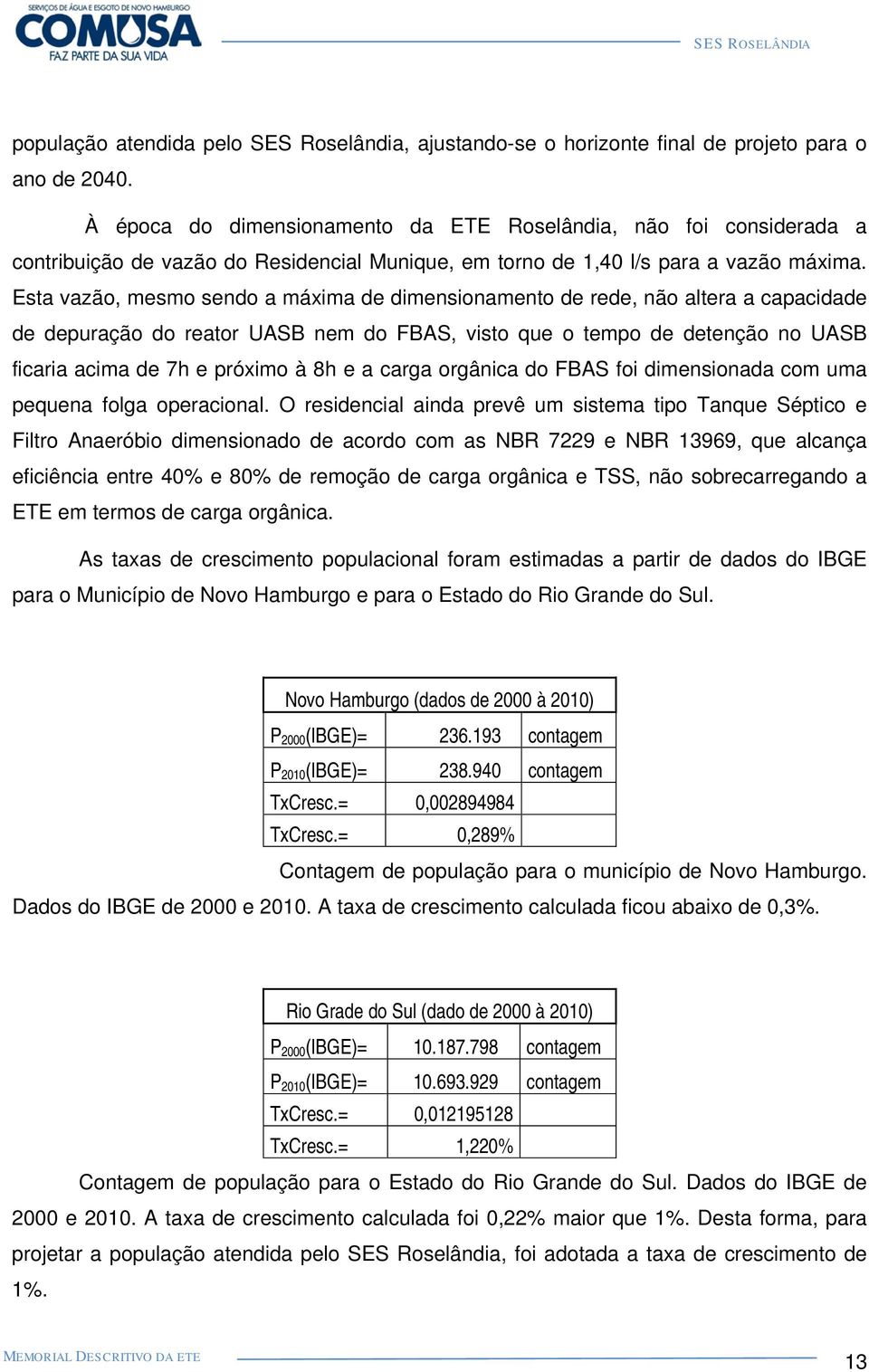 SERVIÇOS DE ÁGUA E ESGOTO DE NOVO HAMBURGO
COMUSA
FAZ PARTE DA SUA VIDA

SES ROSELÂNDIA

população atendida pelo SES Roselândia, ajustando-se o horizonte final de projeto para o ano de 2040.

À época do dimensionamento da ETE Roselândia, não foi considerada a contribuição de vazão do Residencial Munique, em torno de 1,40 l/s para a vazão máxima. Esta vazão, mesmo sendo a máxima de dimensionamento de rede, não altera a capacidade de depuração do reator UASB nem do FBAS, visto que o tempo de detenção no UASB ficaria acima de 7h e próximo à 8h e a carga orgânica do FBAS foi dimensionada com uma pequena folga operacional. O residencial ainda prevê um sistema tipo Tanque Séptico e Filtro Anaeróbio dimensionado de acordo com as NBR 7229 e NBR 13969, que alcança eficiência entre 40% e 80% de remoção de carga orgânica e TSS, não sobrecarregando a ETE em termos de carga orgânica.

As taxas de crescimento populacional foram estimadas a partir de dados do IBGE para o Município de Novo Hamburgo e para o Estado do Rio Grande do Sul.

| Novo Hamburgo (dados de 2000 à 2010) | | |
|---|---|---|
| $P_{2000}$(IBGE)= | 236.193 | contagem |
| $P_{2010}$(IBGE)= | 238.940 | contagem |
| TxCresc.= | 0,002894984 | |
| TxCresc.= | 0,289% | |

Contagem de população para o município de Novo Hamburgo. Dados do IBGE de 2000 e 2010. A taxa de crescimento calculada ficou abaixo de 0,3%.

| Rio Grade do Sul (dado de 2000 à 2010) | | |
|---|---|---|
| $P_{2000}$(IBGE)= | 10.187.798 | contagem |
| $P_{2010}$(IBGE)= | 10.693.929 | contagem |
| TxCresc.= | 0,012195128 | |
| TxCresc.= | 1,220% | |

Contagem de população para o Estado do Rio Grande do Sul. Dados do IBGE de 2000 e 2010. A taxa de crescimento calculada foi 0,22% maior que 1%. Desta forma, para projetar a população atendida pelo SES Roselândia, foi adotada a taxa de crescimento de 1%.

MEMORIAL DESCRITIVO DA ETE
13